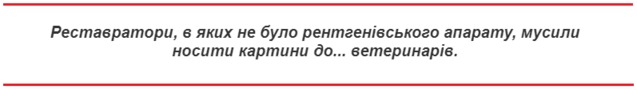 Реставратори, в яких не було рентгенівського апарату, мусили носити картини до... ветеринарів.